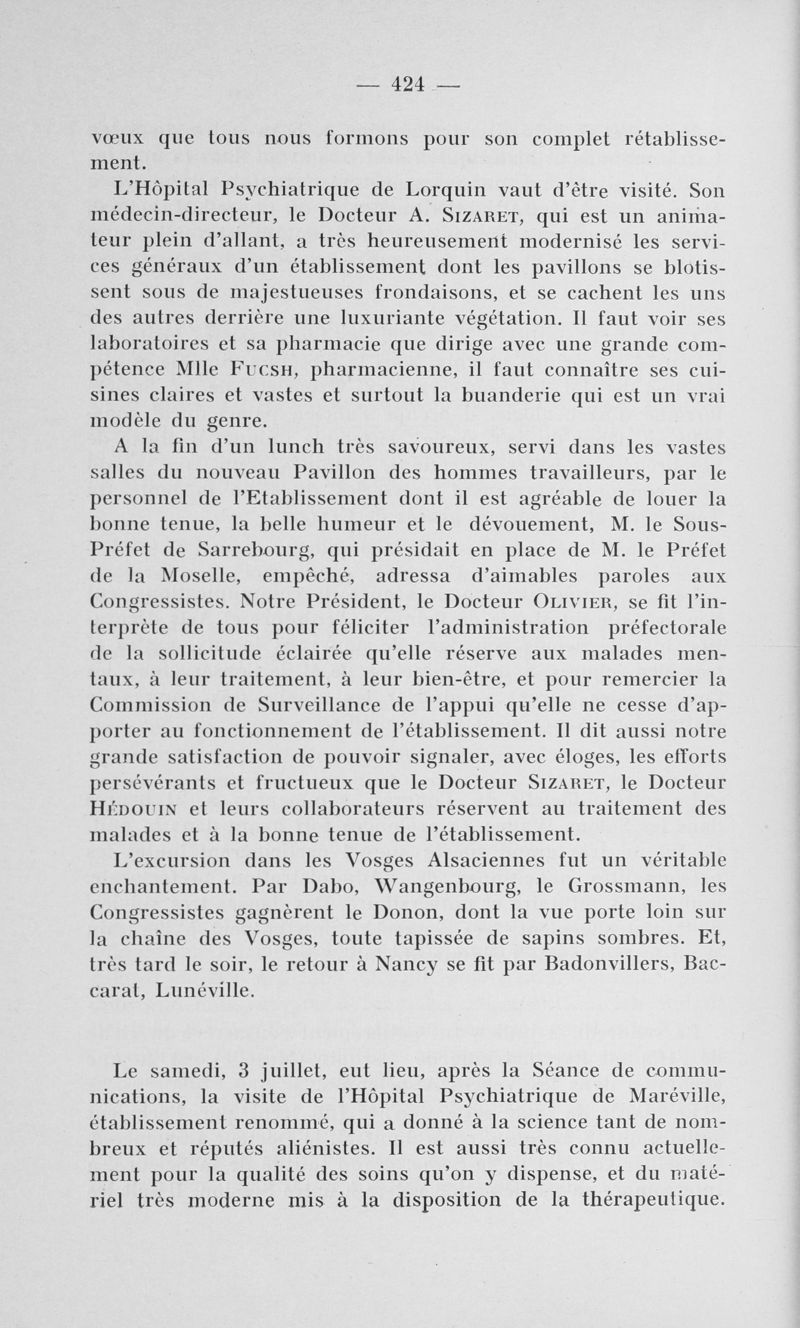 — 424 —

vœux que tous nous formons pour son complet rétablissement.

L'Hôpital Psychiatrique de Lorquin vaut d'être visité. Son médecin-directeur, le Docteur A. Sizaret, qui est un animateur plein d'allant, a très heureusement modernisé les services généraux d'un établissement dont les pavillons se blotissent sous de majestueuses frondaisons, et se cachent les uns des autres derrière une luxuriante végétation. Il faut voir ses laboratoires et sa pharmacie que dirige avec une grande compétence Mlle Fucsh, pharmacienne, il faut connaître ses cuisines claires et vastes et surtout la buanderie qui est un vrai modèle du genre.

A la fin d'un lunch très savoureux, servi dans les vastes salles du nouveau Pavillon des hommes travailleurs, par le personnel de l'Etablissement dont il est agréable de louer la bonne tenue, la belle humeur et le dévouement, M. le Sous-Préfet de Sarrebourg, qui présidait en place de M. le Préfet de la Moselle, empêché, adressa d'aimables paroles aux Congressistes. Notre Président, le Docteur Olivier, se fit l'interprète de tous pour féliciter l'administration préfectorale de la sollicitude éclairée qu'elle réserve aux malades mentaux, à leur traitement, à leur bien-être, et pour remercier la Commission de Surveillance de l'appui qu'elle ne cesse d'apporter au fonctionnement de l'établissement. Il dit aussi notre grande satisfaction de pouvoir signaler, avec éloges, les efforts persévérants et fructueux que le Docteur Sizaret, le Docteur Hédouin et leurs collaborateurs réservent au traitement des malades et à la bonne tenue de l'établissement.

L'excursion dans les Vosges Alsaciennes fut un véritable enchantement. Par Dabo, Wangenbourg, le Grossmann, les Congressistes gagnèrent le Donon, dont la vue porte loin sur la chaîne des Vosges, toute tapissée de sapins sombres. Et, très tard le soir, le retour à Nancy se fit par Badonvillers, Baccarat, Lunéville.

Le samedi, 3 juillet, eut lieu, après la Séance de communications, la visite de l'Hôpital Psychiatrique de Maréville, établissement renommé, qui a donné à la science tant de nombreux et réputés aliénistes. Il est aussi très connu actuellement pour la qualité des soins qu'on y dispense, et du matériel très moderne mis à la disposition de la thérapeutique.